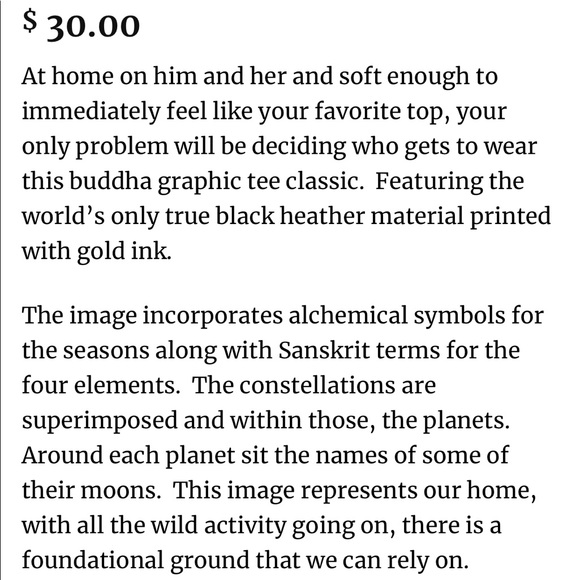 $ 30.00

At home on him and her and soft enough to immediately feel like your favorite top, your only problem will be deciding who gets to wear this buddha graphic tee classic.  Featuring the world’s only true black heather material printed with gold ink.

The image incorporates alchemical symbols for the seasons along with Sanskrit terms for the four elements.  The constellations are superimposed and within those, the planets.  Around each planet sit the names of some of their moons.  This image represents our home, with all the wild activity going on, there is a foundational ground that we can rely on.